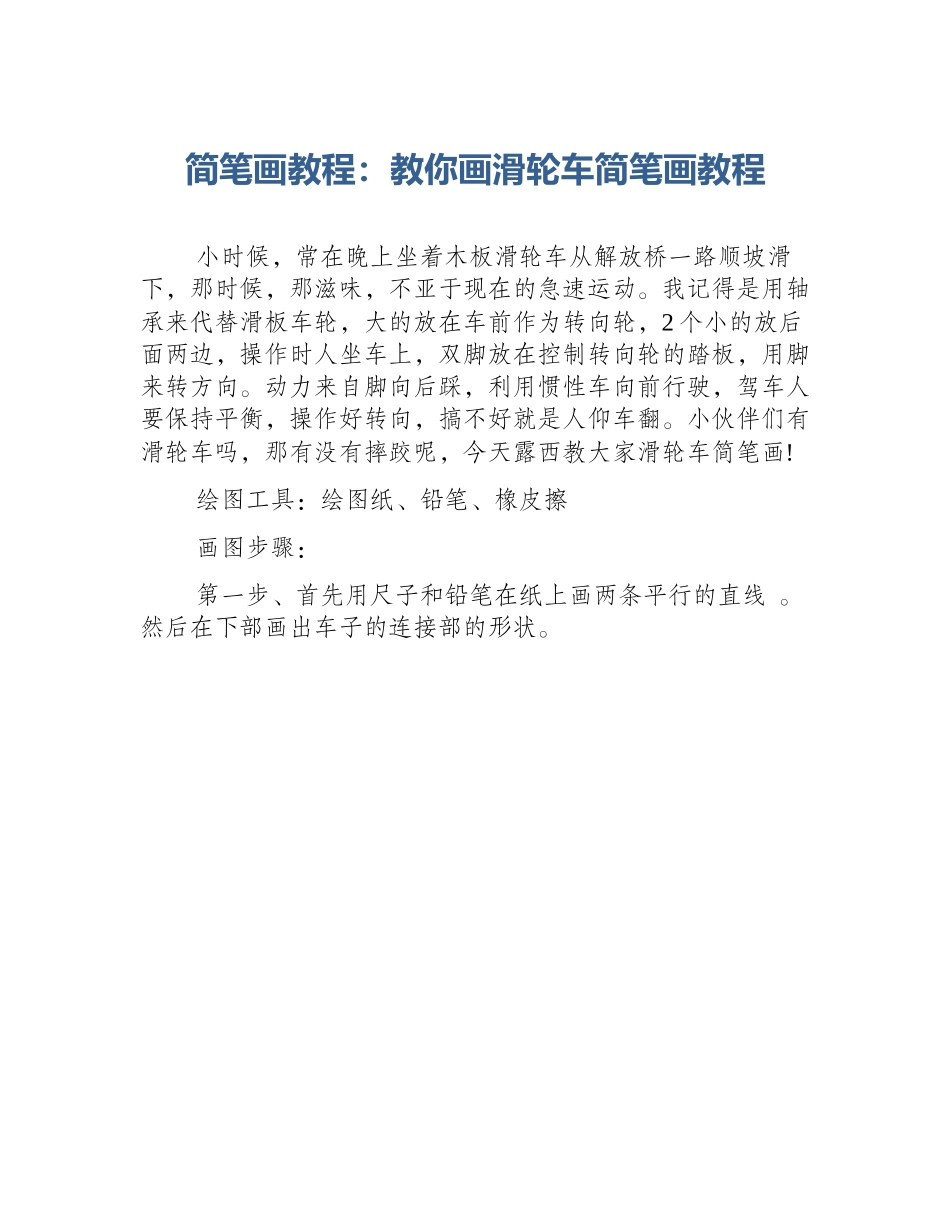 简笔画教程：教你画滑轮车简笔画教程

小时候，常在晚上坐着木板滑轮车从解放桥一路顺坡滑下，那时候，那滋味，不亚于现在的急速运动。我记得是用轴承来代替滑板车轮，大的放在车前作为转向轮，2个小的放后面两边，操作时人坐车上，双脚放在控制转向轮的踏板，用脚来转方向。动力来自脚向后踩，利用惯性车向前行驶，驾车人要保持平衡，操作好转向，搞不好就是人仰车翻。小伙伴们有滑轮车吗，那有没有摔跤呢，今天露西教大家滑轮车简笔画！

绘图工具：绘图纸、铅笔、橡皮擦

画图步骤：

第一步、首先用尺子和铅笔在纸上画两条平行的直线 。然后在下部画出车子的连接部的形状。